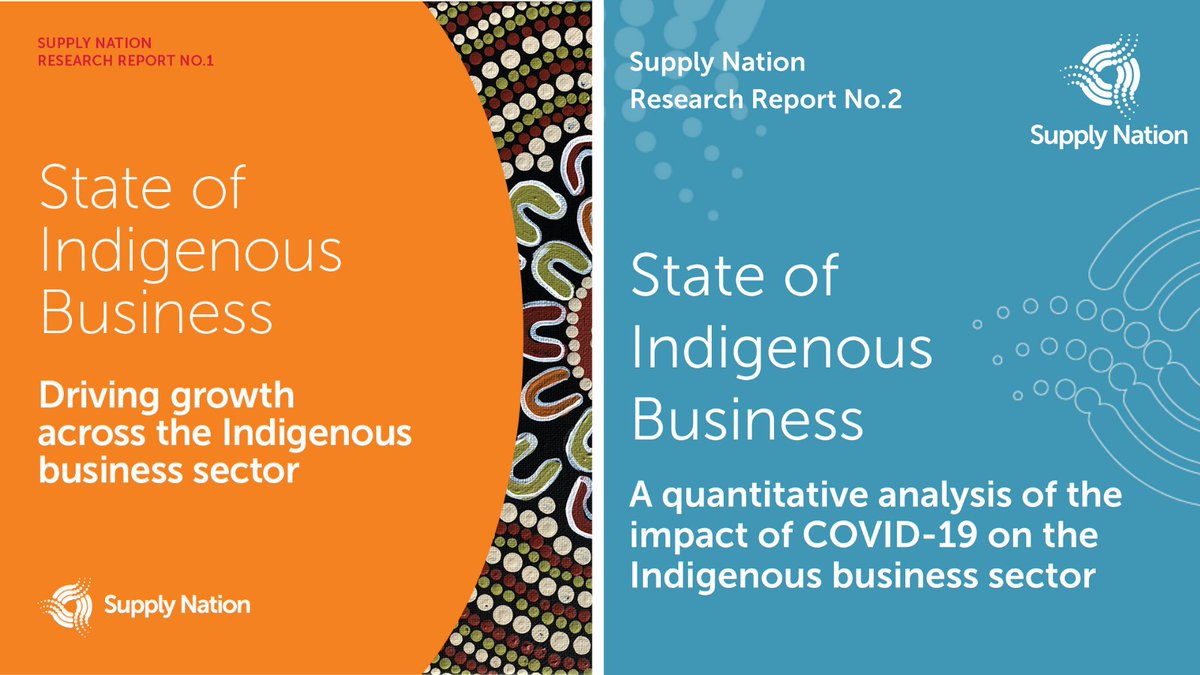 SUPPLY NATION
RESEARCH REPORT NO.1

State of Indigenous Business

Driving growth across the Indigenous business sector

Supply Nation

Supply Nation
Research Report No.2

Supply Nation

State of Indigenous Business

A quantitative analysis of the impact of COVID-19 on the Indigenous business sector